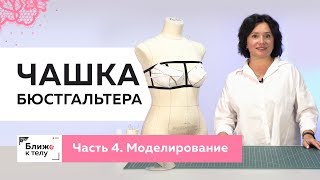 ЧАШКА
БЮСТГАЛЬТЕРА

Ближе
к телу

Часть 4. Моделирование